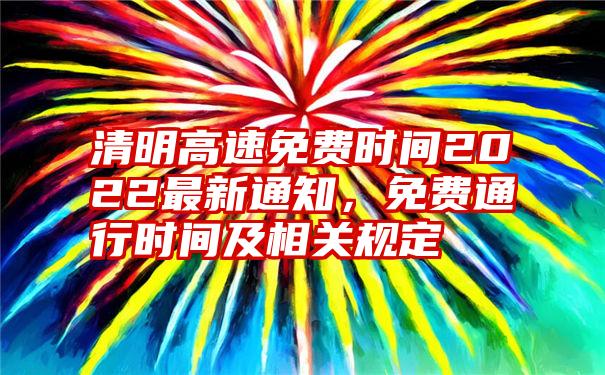 清明高速免费时间2022最新通知，免费通行时间及相关规定